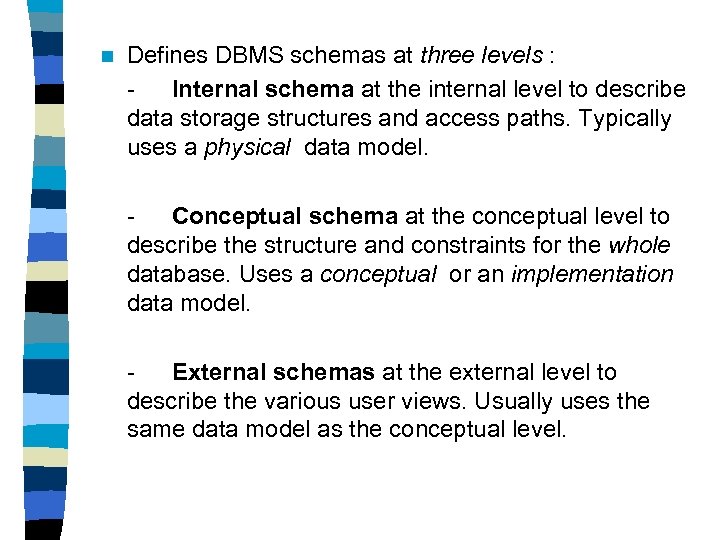 Defines DBMS schemas at three levels :

- Internal schema at the internal level to describe data storage structures and access paths. Typically uses a physical data model.

- Conceptual schema at the conceptual level to describe the structure and constraints for the whole database. Uses a conceptual or an implementation data model.

- External schemas at the external level to describe the various user views. Usually uses the same data model as the conceptual level.